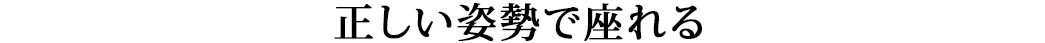 正しい姿勢で座れる